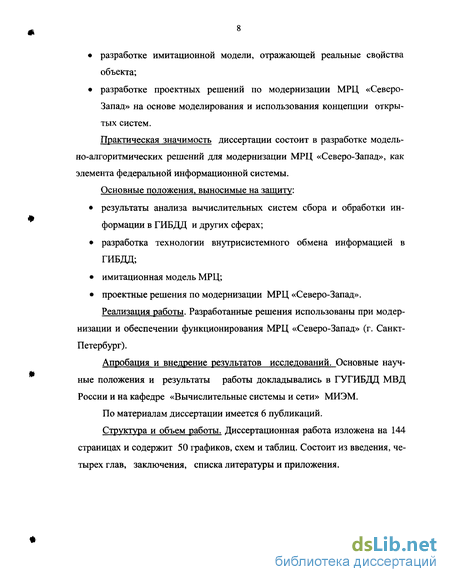 8

• разработке имитационной модели, отражающей реальные свойства объекта;

• разработке проектных решений по модернизации МРЦ «Северо-Запад» на основе моделирования и использования концепции открытых систем.

Практическая значимость диссертации состоит в разработке модельно-алгоритмических решений для модернизации МРЦ «Северо-Запад», как элемента федеральной информационной системы.

Основные положения, выносимые на защиту:

• результаты анализа вычислительных систем сбора и обработки информации в ГИБДД и других сферах;

• разработка технологии внутрисистемного обмена информацией в ГИБДД;

• имитационная модель МРЦ;

• проектные решения по модернизации МРЦ «Северо-Запад».

Реализация работы. Разработанные решения использованы при модернизации и обеспечении функционирования МРЦ «Северо-Запад» (г. Санкт-Петербург).

Апробация и внедрение результатов исследований. Основные научные положения и результаты работы докладывались в ГУГИБДД МВД России и на кафедре «Вычислительные системы и сети» МИЭМ.

По материалам диссертации имеется 6 публикаций.

Структура и объем работы. Диссертационная работа изложена на 144 страницах и содержит 50 графиков, схем и таблиц. Состоит из введения, четырех глав, заключения, списка литературы и приложения.

dsLib.net
библиотека диссертаций